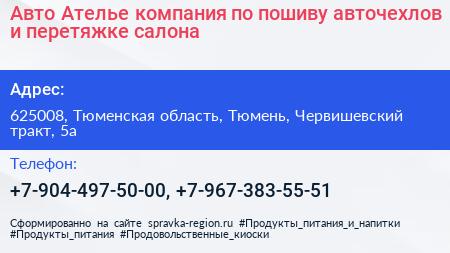 Авто Ателье компания по пошиву авточехлов и перетяжке салона

Адрес:

625008, Тюменская область, Тюмень, Червишевский тракт, 5а

Телефон:

+7-904-497-50-00, +7-967-383-55-51

Сформированно на сайте spravka-region.ru #Продукты_питания_и_напитки #Продукты_питания #Продовольственные_киоски